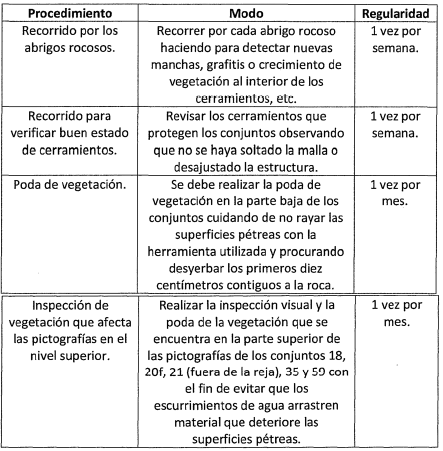 | Procedimiento | Modo | Regularidad |
|---|---|---|
| Recorrido por los abrigos rocosos. | Recorrer por cada abrigo rocoso haciendo para detectar nuevas manchas, grafitis o crecimiento de vegetación al interior de los cerramientos, etc. | 1 vez por semana. |
| Recorrido para verificar buen estado de cerramientos. | Revisar los cerramientos que protegen los conjuntos observando que no se haya soltado la malla o desajustado la estructura. | 1 vez por semana. |
| Poda de vegetación. | Se debe realizar la poda de vegetación en la parte baja de los conjuntos cuidando de no rayar las superficies pétreas con la herramienta utilizada y procurando desyerbar los primeros diez centímetros contiguos a la roca. | 1 vez por mes. |
| Inspección de vegetación que afecta las pictografías en el nivel superior. | Realizar la inspección visual y la poda de la vegetación que se encuentra en la parte superior de las pictografías de los conjuntos 18, 20f, 21 (fuera de la reja), 35 y 59 con el fin de evitar que los escurrimientos de agua arrastren material que deteriore las superficies pétreas. | 1 vez por mes. |